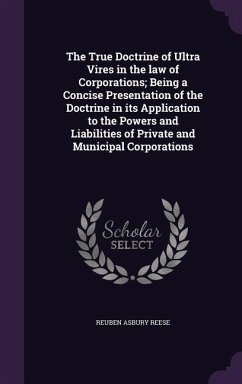 The True Doctrine of Ultra Vires in the law of Corporations; Being a Concise Presentation of the Doctrine in its Application to the Powers and Liabilities of Private and Municipal Corporations

Scholar SELECT

REUBEN ASBURY REESE